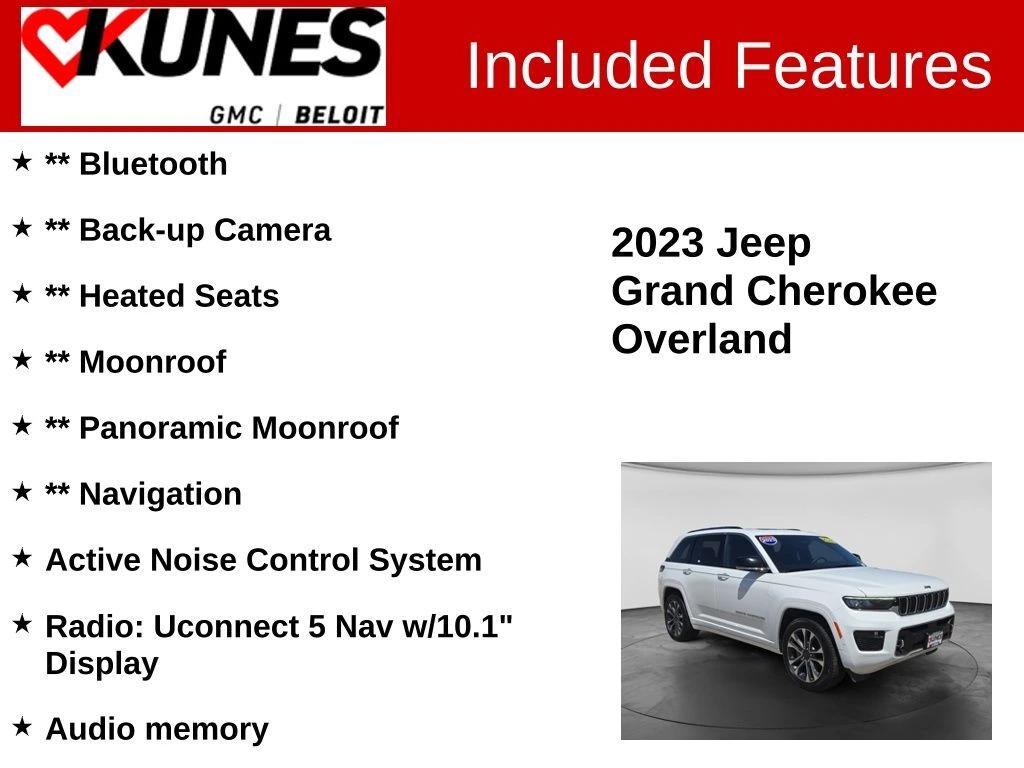 KUNES
GMC | BELOIT

Included Features

★ ** Bluetooth

★ ** Back-up Camera

★ ** Heated Seats

★ ** Moonroof

★ ** Panoramic Moonroof

★ ** Navigation

★ Active Noise Control System

★ Radio: Uconnect 5 Nav w/10.1" Display

★ Audio memory

2023 Jeep
Grand Cherokee
Overland